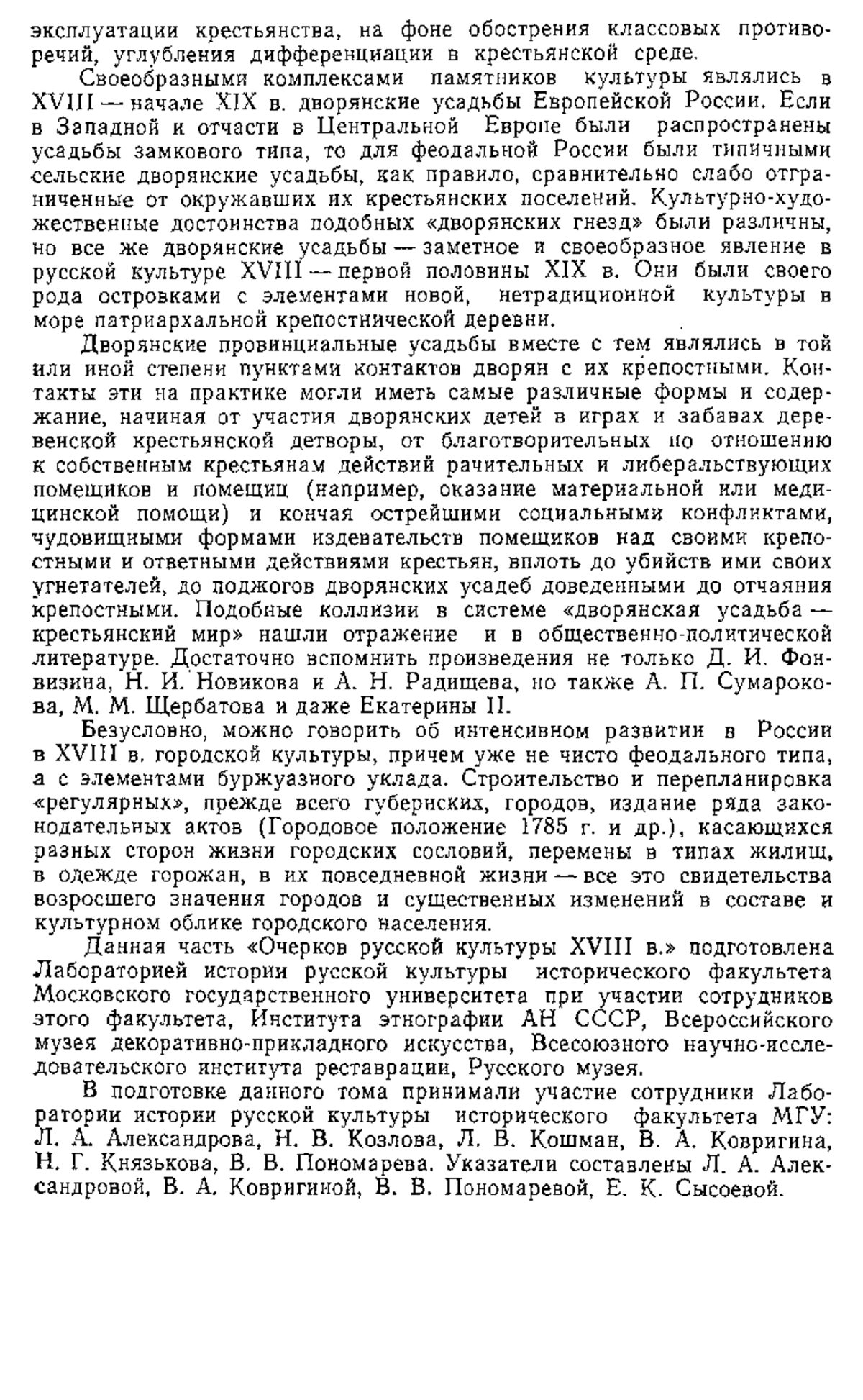 эксплуатации крестьянства, на фоне обострения классовых противоречий, углубления дифференциации в крестьянской среде.

Своеобразными комплексами памятников культуры являлись в XVIII — начале XIX в. дворянские усадьбы Европейской России. Если в Западной и отчасти в Центральной Европе были распространены усадьбы замкового типа, то для феодальной России были типичными сельские дворянские усадьбы, как правило, сравнительно слабо отграниченные от окружавших их крестьянских поселений. Культурно-художественные достоинства подобных «дворянских гнезд» были различны, но все же дворянские усадьбы — заметное и своеобразное явление в русской культуре XVIII — первой половины XIX в. Они были своего рода островками с элементами новой, нетрадиционной культуры в море патриархальной крепостнической деревни.

Дворянские провинциальные усадьбы вместе с тем являлись в той или иной степени пунктами контактов дворян с их крепостными. Контакты эти на практике могли иметь самые различные формы и содержание, начиная от участия дворянских детей в играх и забавах деревенской крестьянской детворы, от благотворительных по отношению к собственным крестьянам действий рачительных и либеральствующих помещиков и помещиц (например, оказание материальной или медицинской помощи) и кончая острейшими социальными конфликтами, чудовищными формами издевательств помещиков над своими крепостными и ответными действиями крестьян, вплоть до убийств ими своих угнетателей, до поджогов дворянских усадеб доведенными до отчаяния крепостными. Подобные коллизии в системе «дворянская усадьба — крестьянский мир» нашли отражение и в общественно-политической литературе. Достаточно вспомнить произведения не только Д. И. Фонвизина, Н. И. Новикова и А. Н. Радищева, но также А. П. Сумарокова, М. М. Щербатова и даже Екатерины II.

Безусловно, можно говорить об интенсивном развитии в России в XVIII в. городской культуры, причем уже не чисто феодального типа, а с элементами буржуазного уклада. Строительство и перепланировка «регулярных», прежде всего губернских, городов, издание ряда законодательных актов (Городовое положение 1785 г. и др.), касающихся разных сторон жизни городских сословий, перемены в типах жилищ, в одежде горожан, в их повседневной жизни — все это свидетельства возросшего значения городов и существенных изменений в составе и культурном облике городского населения.

Данная часть «Очерков русской культуры XVIII в.» подготовлена Лабораторией истории русской культуры исторического факультета Московского государственного университета при участии сотрудников этого факультета, Института этнографии АН СССР, Всероссийского музея декоративно-прикладного искусства, Всесоюзного научно-исследовательского института реставрации, Русского музея.

В подготовке данного тома принимали участие сотрудники Лаборатории истории русской культуры исторического факультета МГУ: Л. А. Александрова, Н. В. Козлова, Л. В. Кошман, В. А. Ковригина, Н. Г. Князькова, В. В. Пономарева. Указатели составлены Л. А. Александровой, В. А. Ковригиной, В. В. Пономаревой, Е. К. Сысоевой.